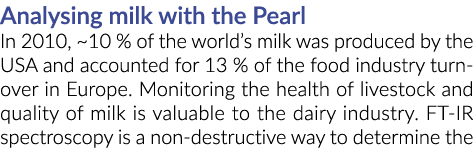 Analysing milk with the Pearl

In 2010, ~10 % of the world's milk was produced by the USA and accounted for 13 % of the food industry turnover in Europe. Monitoring the health of livestock and quality of milk is valuable to the dairy industry. FT-IR spectroscopy is a non-destructive way to determine the